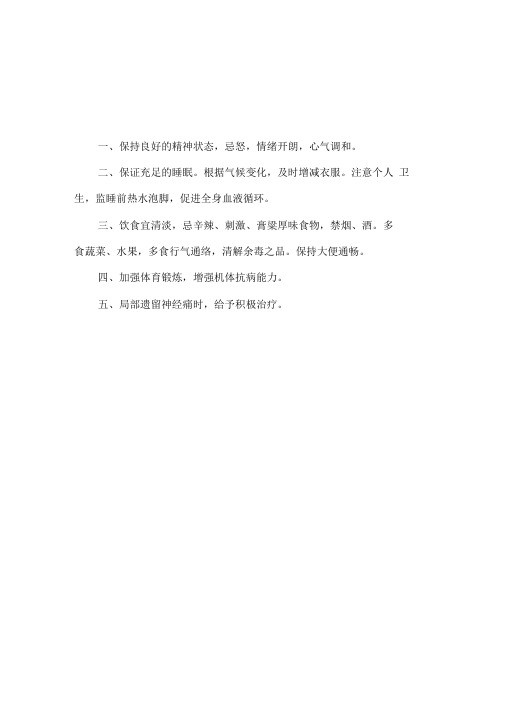 一、保持良好的精神状态，忌怒，情绪开朗，心气调和。

二、保证充足的睡眠。根据气候变化，及时增减衣服。注意个人 卫生，监睡前热水泡脚，促进全身血液循环。

三、饮食宜清淡，忌辛辣、刺激、膏粱厚味食物，禁烟、酒。多食蔬菜、水果，多食行气通络，清解余毒之品。保持大便通畅。

四、加强体育锻炼，增强机体抗病能力。

五、局部遗留神经痛时，给予积极治疗。